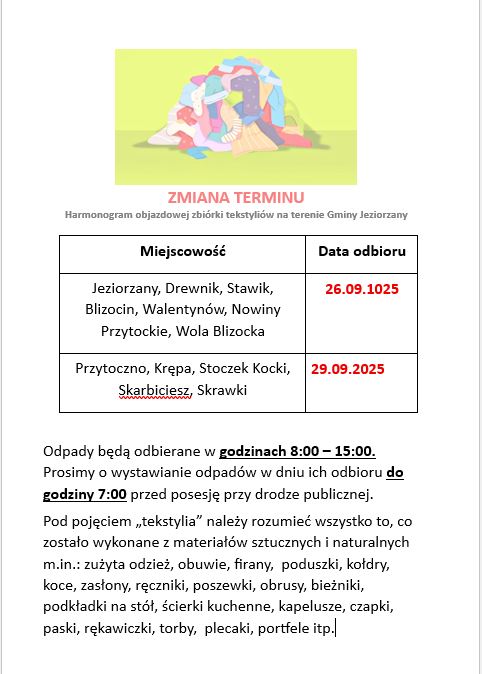 ZMIANA TERMINU

Harmonogram objazdowej zbiórki tekstyliów na terenie Gminy Jeziorzany

| Miejscowość | Data odbioru |
|---|---|
| Jeziorzany, Drewnik, Stawik, Blizocin, Walentynów, Nowiny Przytockie, Wola Blizocka | 26.09.1025 |
| Przytoczno, Krępa, Stoczek Kocki, Skarbiciesz, Skrawki | 29.09.2025 |

Odpady będą odbierane w godzinach 8:00 – 15:00. Prosimy o wystawianie odpadów w dniu ich odbioru do godziny 7:00 przed posesję przy drodze publicznej.

Pod pojęciem „tekstylia” należy rozumieć wszystko to, co zostało wykonane z materiałów sztucznych i naturalnych m.in.: zużyta odzież, obuwie, firany, poduszki, kołdry, koce, zasłony, ręczniki, poszewki, obrusy, bieżniki, podkładki na stół, ścierki kuchenne, kapelusze, czapki, paski, rękawiczki, torby, plecaki, portfele itp.